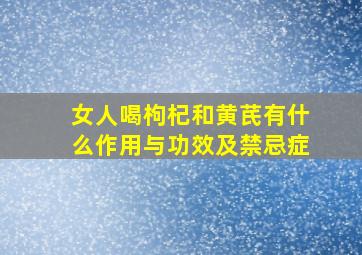 女人喝枸杞和黄芪有什么作用与功效及禁忌症